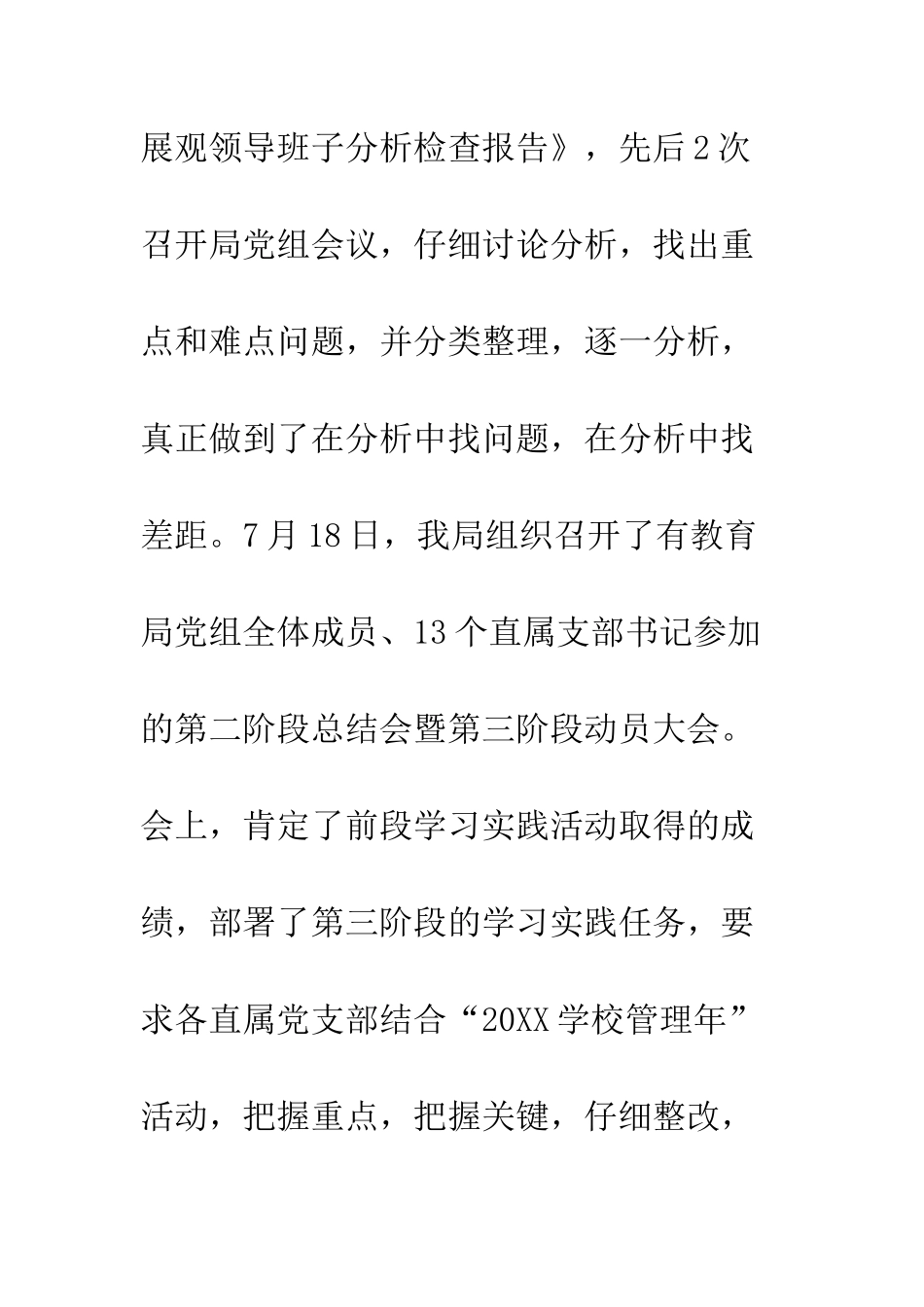 展观领导班子分析检查报告》，先后2次召开局党组会议，仔细讨论分析，找出重点和难点问题，并分类整理，逐一分析，真正做到了在分析中找问题，在分析中找差距。7月18日，我局组织召开了有教育局党组全体成员、13个直属支部书记参加的第二阶段总结会暨第三阶段动员大会。会上，肯定了前段学习实践活动取得的成绩，部署了第三阶段的学习实践任务，要求各直属党支部结合“20XX学校管理年”活动，把握重点，把握关键，仔细整改，